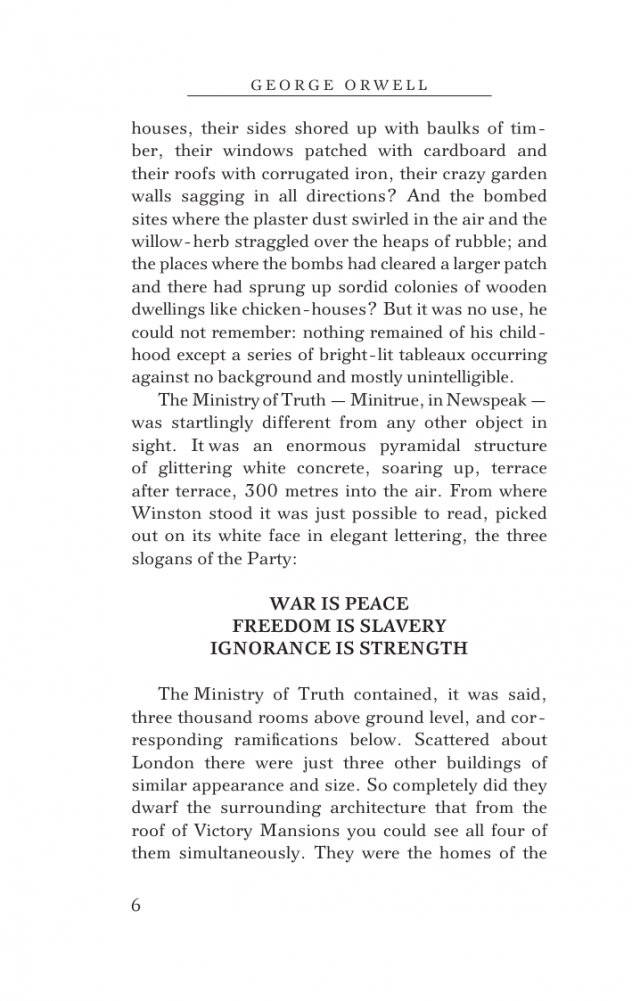 GEORGE ORWELL

houses, their sides shored up with baulks of timber, their windows patched with cardboard and their roofs with corrugated iron, their crazy garden walls sagging in all directions? And the bombed sites where the plaster dust swirled in the air and the willow-herb straggled over the heaps of rubble; and the places where the bombs had cleared a larger patch and there had sprung up sordid colonies of wooden dwellings like chicken-houses? But it was no use, he could not remember: nothing remained of his childhood except a series of bright-lit tableaux occurring against no background and mostly unintelligible.

The Ministry of Truth — Minitrue, in Newspeak — was startlingly different from any other object in sight. It was an enormous pyramidal structure of glittering white concrete, soaring up, terrace after terrace, 300 metres into the air. From where Winston stood it was just possible to read, picked out on its white face in elegant lettering, the three slogans of the Party:

WAR IS PEACE
FREEDOM IS SLAVERY
IGNORANCE IS STRENGTH

The Ministry of Truth contained, it was said, three thousand rooms above ground level, and corresponding ramifications below. Scattered about London there were just three other buildings of similar appearance and size. So completely did they dwarf the surrounding architecture that from the roof of Victory Mansions you could see all four of them simultaneously. They were the homes of the

6